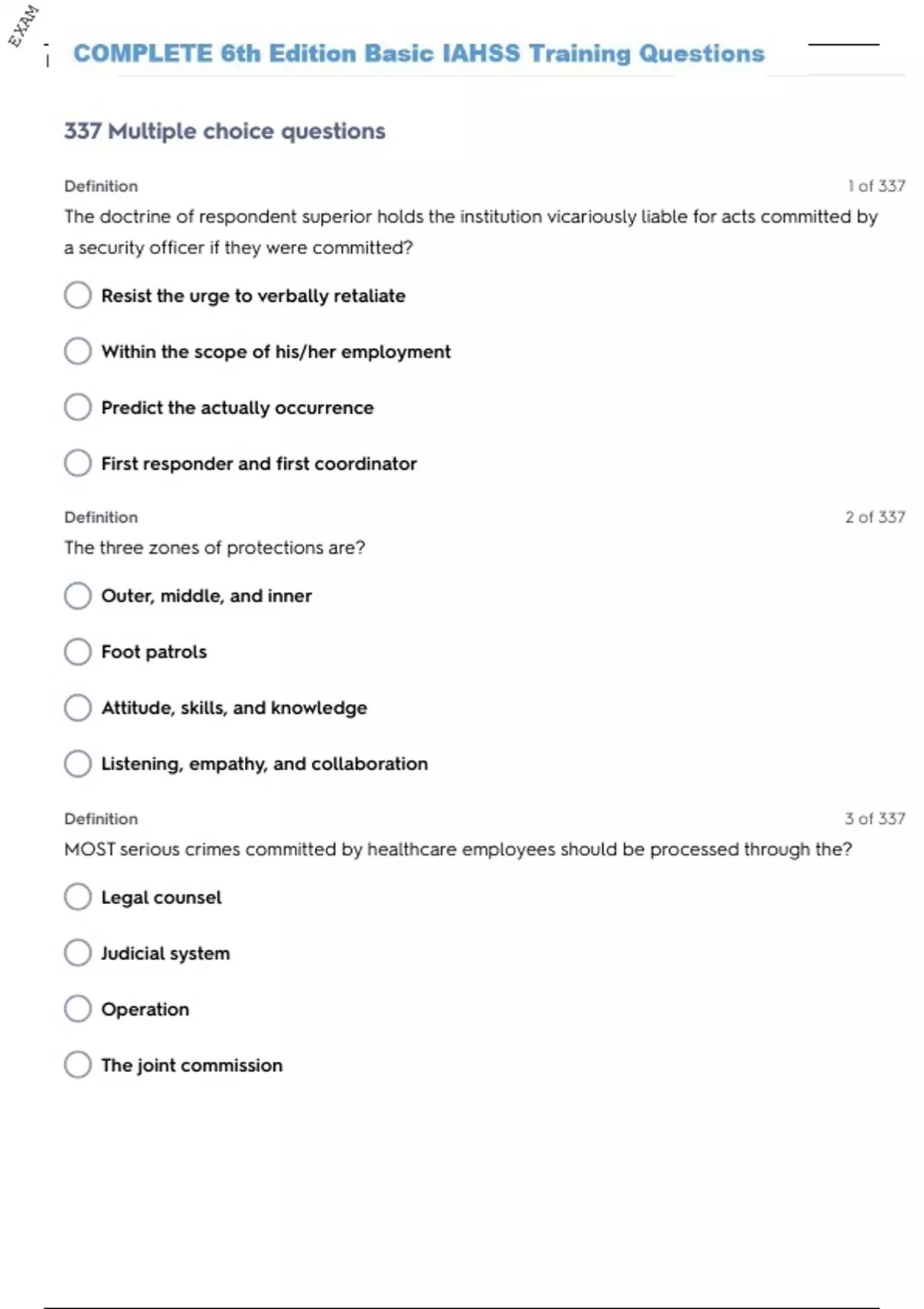 EXAM

COMPLETE 6th Edition Basic IAHSS Training Questions

337 Multiple choice questions

Definition
1 of 337

The doctrine of respondent superior holds the institution vicariously liable for acts committed by a security officer if they were committed?

Resist the urge to verbally retaliate

Within the scope of his/her employment

Predict the actually occurrence

First responder and first coordinator

Definition
2 of 337

The three zones of protections are?

Outer, middle, and inner

Foot patrols

Attitude, skills, and knowledge

Listening, empathy, and collaboration

Definition
3 of 337

MOST serious crimes committed by healthcare employees should be processed through the?

Legal counsel

Judicial system

Operation

The joint commission